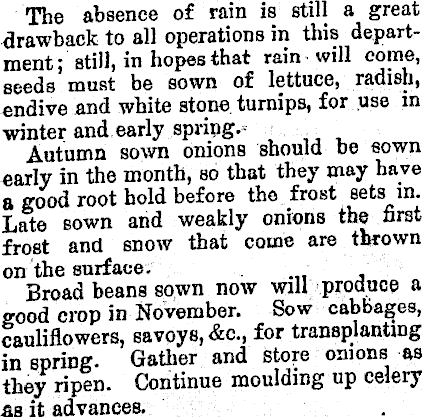 The absence of rain is still a great drawback to all operations in this department; still, in hopes that rain will come, seeds must be sown of lettuce, radish, endive and white stone turnips, for use in winter and early spring.

Autumn sown onions should be sown early in the month, so that they may have a good root hold before the frost sets in. Late sown and weakly onions the first frost and snow that come are thrown on the surface.

Broad beans sown now will produce a good crop in November. Sow cabbages, cauliflowers, savoys, &c., for transplanting in spring. Gather and store onions as they ripen. Continue moulding up celery as it advances.